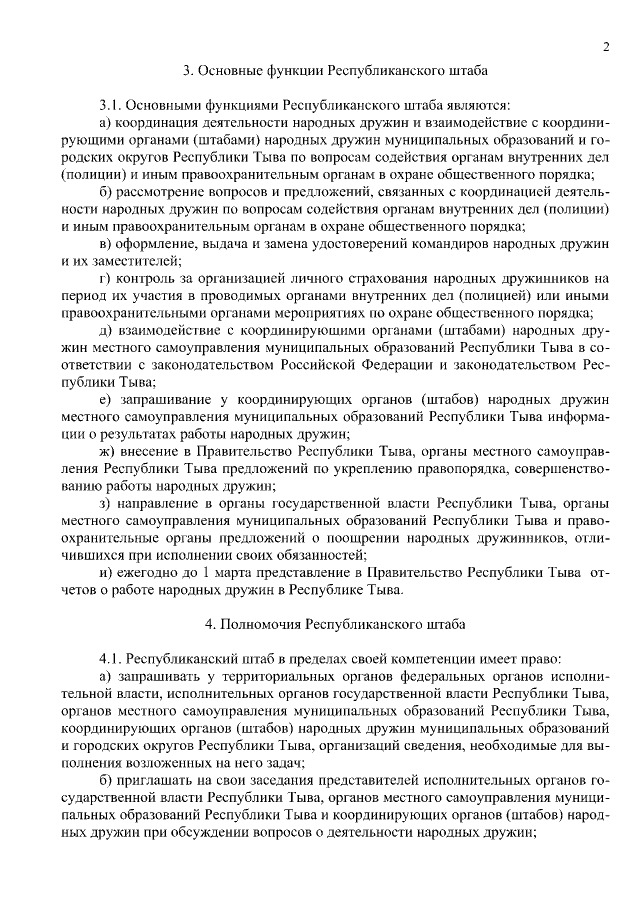 2

3. Основные функции Республиканского штаба

3.1. Основными функциями Республиканского штаба являются:

а) координация деятельности народных дружин и взаимодействие с координирующими органами (штабами) народных дружин муниципальных образований и городских округов Республики Тыва по вопросам содействия органам внутренних дел (полиции) и иным правоохранительным органам в охране общественного порядка;

б) рассмотрение вопросов и предложений, связанных с координацией деятельности народных дружин по вопросам содействия органам внутренних дел (полиции) и иным правоохранительным органам в охране общественного порядка;

в) оформление, выдача и замена удостоверений командиров народных дружин и их заместителей;

г) контроль за организацией личного страхования народных дружинников на период их участия в проводимых органами внутренних дел (полицией) или иными правоохранительными органами мероприятиях по охране общественного порядка;

д) взаимодействие с координирующими органами (штабами) народных дружин местного самоуправления муниципальных образований Республики Тыва в соответствии с законодательством Российской Федерации и законодательством Республики Тыва;

е) запрашивание у координирующих органов (штабов) народных дружин местного самоуправления муниципальных образований Республики Тыва информации о результатах работы народных дружин;

ж) внесение в Правительство Республики Тыва, органы местного самоуправления Республики Тыва предложений по укреплению правопорядка, совершенствованию работы народных дружин;

з) направление в органы государственной власти Республики Тыва, органы местного самоуправления муниципальных образований Республики Тыва и правоохранительные органы предложений о поощрении народных дружинников, отличившихся при исполнении своих обязанностей;

и) ежегодно до 1 марта представление в Правительство Республики Тыва отчетов о работе народных дружин в Республике Тыва.

4. Полномочия Республиканского штаба

4.1. Республиканский штаб в пределах своей компетенции имеет право:

а) запрашивать у территориальных органов федеральных органов исполнительной власти, исполнительных органов государственной власти Республики Тыва, органов местного самоуправления муниципальных образований Республики Тыва, координирующих органов (штабов) народных дружин муниципальных образований и городских округов Республики Тыва, организаций сведения, необходимые для выполнения возложенных на него задач;

б) приглашать на свои заседания представителей исполнительных органов государственной власти Республики Тыва, органов местного самоуправления муниципальных образований Республики Тыва и координирующих органов (штабов) народных дружин при обсуждении вопросов о деятельности народных дружин;